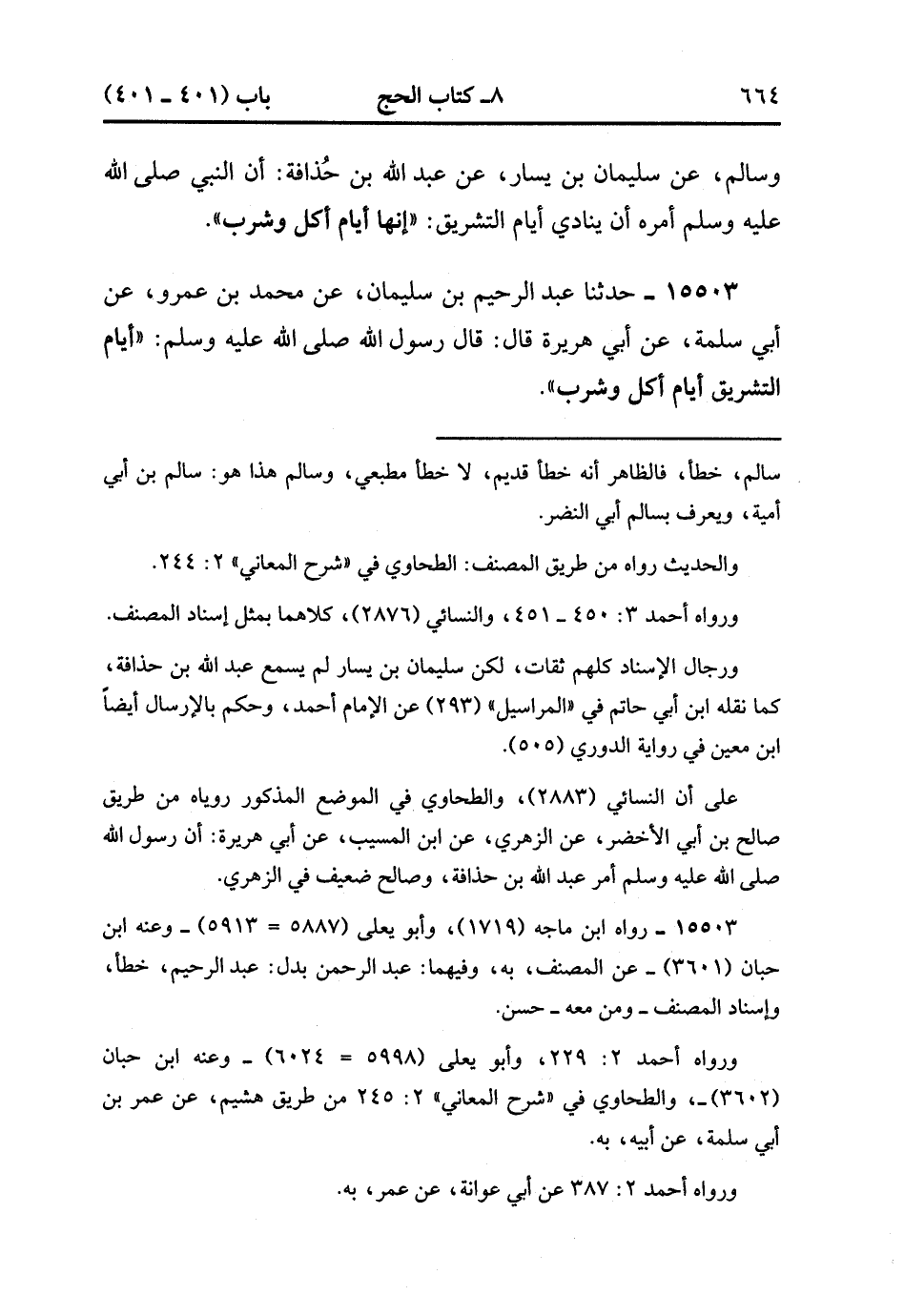 ٦٦٤ ٨ـ كتاب الحج باب (٤٠١ ـ ٤٠١)

وسالم، عن سليمان بن يسار، عن عبد الله بن حُذافة: أن النبي صلى الله عليه وسلم أمره أن ينادي أيام التشريق: «إنها أيام أكل وشرب».

١٥٥٠٣ ـ حدثنا عبد الرحيم بن سليمان، عن محمد بن عمرو، عن أبي سلمة، عن أبي هريرة قال: قال رسول الله صلى الله عليه وسلم: «أيام التشريق أيام أكل وشرب».

سالم، خطأ، فالظاهر أنه خطأ قديم، لا خطأ مطبعي، وسالم هذا هو: سالم بن أبي أمية، ويعرف بسالم أبي النضر.

والحديث رواه من طريق المصنف: الطحاوي في «شرح المعاني» ٢: ٢٤٤.

ورواه أحمد ٣: ٤٥٠ ـ ٤٥١، والنسائي (٢٨٧٦)، كلاهما بمثل إسناد المصنف.

ورجال الإسناد كلهم ثقات، لكن سليمان بن يسار لم يسمع عبد الله بن حذافة، كما نقله ابن أبي حاتم في «المراسيل» (٢٩٣) عن الإمام أحمد، وحكم بالإرسال أيضاً ابن معين في رواية الدوري (٥٠٥).

على أن النسائي (٢٨٨٣)، والطحاوي في الموضع المذكور روياه من طريق صالح بن أبي الأخضر، عن الزهري، عن ابن المسيب، عن أبي هريرة: أن رسول الله صلى الله عليه وسلم أمر عبد الله بن حذافة، وصالح ضعيف في الزهري.

١٥٥٠٣ ـ رواه ابن ماجه (١٧١٩)، وأبو يعلى (٥٨٨٧ = ٥٩١٣) ـ وعنه ابن حبان (٣٦٠١) ـ عن المصنف، به، وفيهما: عبد الرحمن بدل: عبد الرحيم، خطأ، وإسناد المصنف ـ ومن معه ـ حسن.

ورواه أحمد ٢: ٢٢٩، وأبو يعلى (٥٩٩٨ = ٦٠٢٤) ـ وعنه ابن حبان (٣٦٠٢)ـ، والطحاوي في «شرح المعاني» ٢: ٢٤٥ من طريق هشيم، عن عمر بن أبي سلمة، عن أبيه، به.

ورواه أحمد ٢: ٣٨٧ عن أبي عوانة، عن عمر، به.